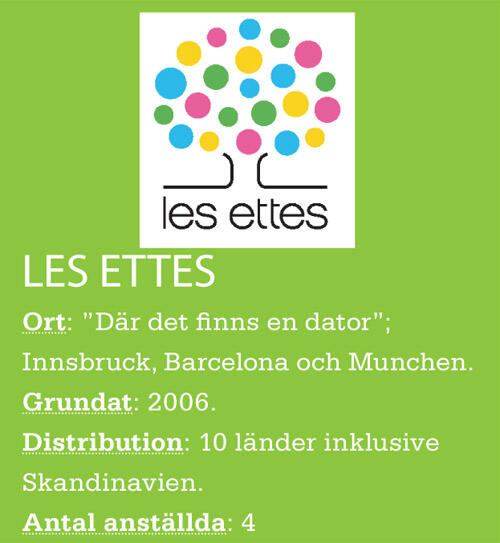 les ettes

LES ETTES

Ort: "Där det finns en dator"; Innsbruck, Barcelona och Munchen.

Grundat: 2006.

Distribution: 10 länder inklusive Skandinavien.

Antal anställda: 4